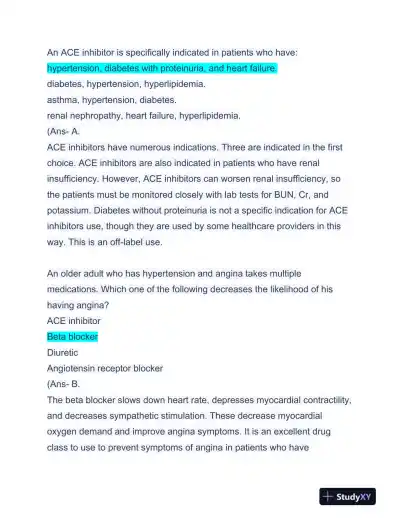 An ACE inhibitor is specifically indicated in patients who have:
hypertension, diabetes with proteinuria, and heart failure.
diabetes, hypertension, hyperlipidemia.
asthma, hypertension, diabetes.
renal nephropathy, heart failure, hyperlipidemia.
(Ans- A.
ACE inhibitors have numerous indications. Three are indicated in the first choice. ACE inhibitors are also indicated in patients who have renal insufficiency. However, ACE inhibitors can worsen renal insufficiency, so the patients must be monitored closely with lab tests for BUN, Cr, and potassium. Diabetes without proteinuria is not a specific indication for ACE inhibitors use, though they are used by some healthcare providers in this way. This is an off-label use.

An older adult who has hypertension and angina takes multiple medications. Which one of the following decreases the likelihood of his having angina?
ACE inhibitor
Beta blocker
Diuretic
Angiotensin receptor blocker
(Ans- B.
The beta blocker slows down heart rate, depresses myocardial contractility, and decreases sympathetic stimulation. These decrease myocardial oxygen demand and improve angina symptoms. It is an excellent drug class to use to prevent symptoms of angina in patients who have

StudyXY